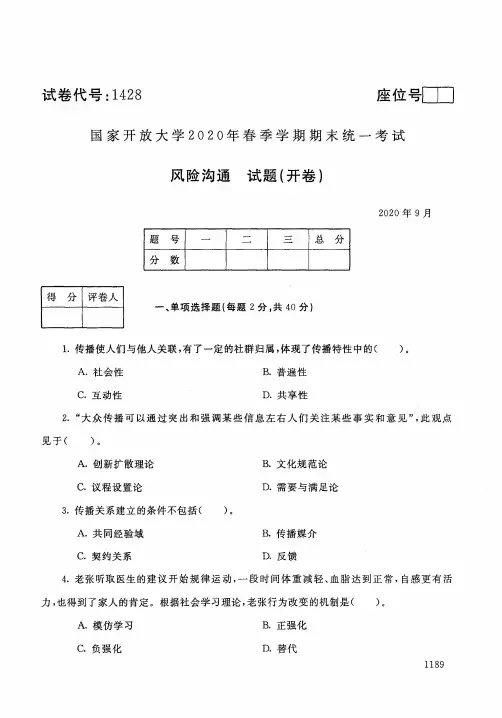 试卷代号:1428

座位号

国家开放大学2020年春季学期期末统一考试

风险沟通　试题(开卷)

2020年9月

| 题　号 | 一 | 二 | 三 | 总　分 |
|---|---|---|---|---|
| 分　数 | | | | |

| 得　分 | 评卷人 |
|---|---|
| | |

一、单项选择题(每题2分,共40分)

1. 传播使人们与他人关联,有了一定的社群归属,体现了传播特性中的(　　)。

A. 社会性　　B. 普遍性

C. 互动性　　D. 共享性

2. "大众传播可以通过突出和强调某些信息左右人们关注某些事实和意见",此观点见于(　　)。

A. 创新扩散理论　　B. 文化规范论

C. 议程设置论　　D. 需要与满足论

3. 传播关系建立的条件不包括(　　)。

A. 共同经验域　　B. 传播媒介

C. 契约关系　　D. 反馈

4. 老张听取医生的建议开始规律运动,一段时间体重减轻、血脂达到正常,自感更有活力,也得到了家人的肯定。根据社会学习理论,老张行为改变的机制是(　　)。

A. 模仿学习　　B. 正强化

C. 负强化　　D. 替代

1189